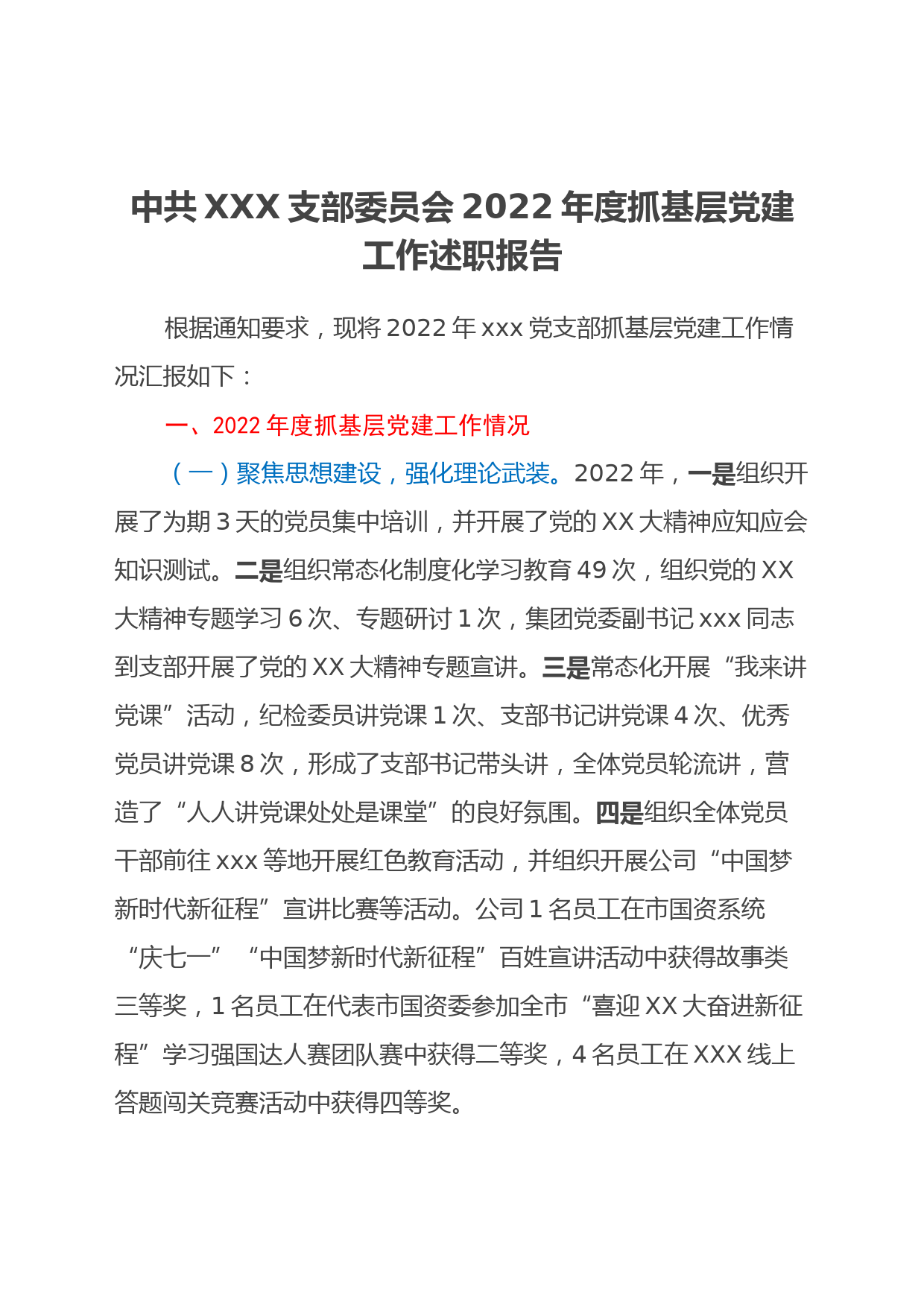 中共 XXX 支部委员会 2022 年度抓基层党建工作述职报告

根据通知要求，现将 2022 年 xxx 党支部抓基层党建工作情况汇报如下：

一、2022 年度抓基层党建工作情况

（一）聚焦思想建设，强化理论武装。2022 年，一是组织开展了为期 3 天的党员集中培训，并开展了党的 XX 大精神应知应会知识测试。二是组织常态化制度化学习教育 49 次，组织党的 XX 大精神专题学习 6 次、专题研讨 1 次，集团党委副书记 xxx 同志到支部开展了党的 XX 大精神专题宣讲。三是常态化开展“我来讲党课”活动，纪检委员讲党课 1 次、支部书记讲党课 4 次、优秀党员讲党课 8 次，形成了支部书记带头讲，全体党员轮流讲，营造了“人人讲党课处处是课堂”的良好氛围。四是组织全体党员干部前往 xxx 等地开展红色教育活动，并组织开展公司“中国梦新时代新征程”宣讲比赛等活动。公司 1 名员工在市国资系统“庆七一”“中国梦新时代新征程”百姓宣讲活动中获得故事类三等奖，1 名员工在代表市国资委参加全市“喜迎 XX 大奋进新征程”学习强国达人赛团队赛中获得二等奖，4 名员工在 XXX 线上答题闯关竞赛活动中获得四等奖。